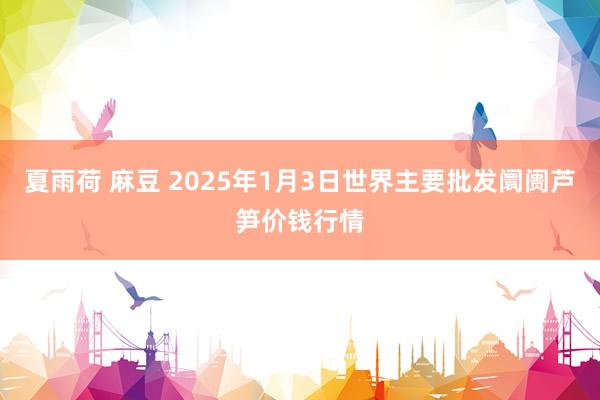 夏雨荷 麻豆 2025年1月3日世界主要批发阛阓芦笋价钱行情